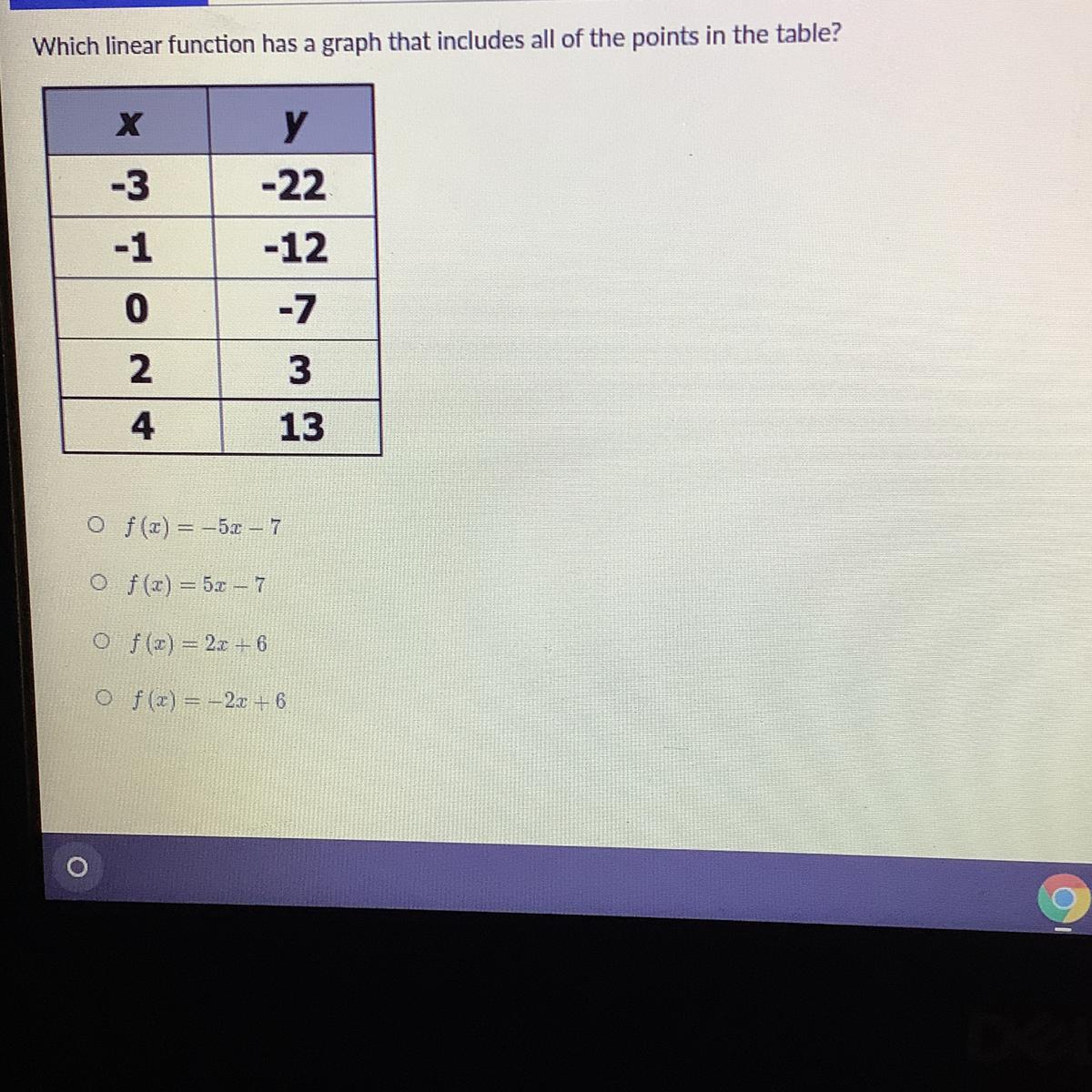 Which linear function has a graph that includes all of the points in the table?

| x | y |
|---|---|
| -3 | -22 |
| -1 | -12 |
| 0 | -7 |
| 2 | 3 |
| 4 | 13 |

○ $f(x) = -5x - 7$

○ $f(x) = 5x - 7$

○ $f(x) = 2x + 6$

○ $f(x) = -2x + 6$